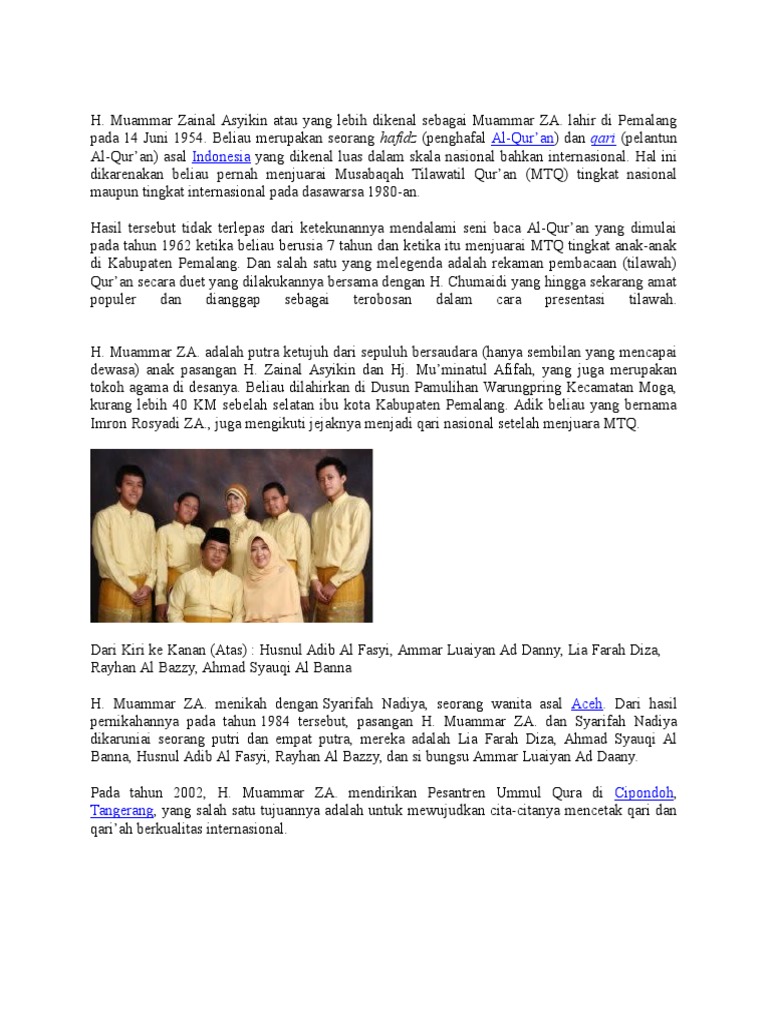 H. Muammar Zainal Asyikin atau yang lebih dikenal sebagai Muammar ZA. lahir di Pemalang pada 14 Juni 1954. Beliau merupakan seorang hafidz (penghafal Al-Qur'an) dan qari (pelantun Al-Qur'an) asal Indonesia yang dikenal luas dalam skala nasional bahkan internasional. Hal ini dikarenakan beliau pernah menjuarai Musabaqah Tilawatil Qur'an (MTQ) tingkat nasional maupun tingkat internasional pada dasawarsa 1980-an.

Hasil tersebut tidak terlepas dari ketekunannya mendalami seni baca Al-Qur'an yang dimulai pada tahun 1962 ketika beliau berusia 7 tahun dan ketika itu menjuarai MTQ tingkat anak-anak di Kabupaten Pemalang. Dan salah satu yang melegenda adalah rekaman pembacaan (tilawah) Qur'an secara duet yang dilakukannya bersama dengan H. Chumaidi yang hingga sekarang amat populer dan dianggap sebagai terobosan dalam cara presentasi tilawah.

H. Muammar ZA. adalah putra ketujuh dari sepuluh bersaudara (hanya sembilan yang mencapai dewasa) anak pasangan H. Zainal Asyikin dan Hj. Mu'minatul Afifah, yang juga merupakan tokoh agama di desanya. Beliau dilahirkan di Dusun Pamulihan Warungpring Kecamatan Moga, kurang lebih 40 KM sebelah selatan ibu kota Kabupaten Pemalang. Adik beliau yang bernama Imron Rosyadi ZA., juga mengikuti jejaknya menjadi qari nasional setelah menjuara MTQ.

Dari Kiri ke Kanan (Atas) : Husnul Adib Al Fasyi, Ammar Luaiyan Ad Danny, Lia Farah Diza, Rayhan Al Bazzy, Ahmad Syauqi Al Banna

H. Muammar ZA. menikah dengan Syarifah Nadiya, seorang wanita asal Aceh. Dari hasil pernikahannya pada tahun 1984 tersebut, pasangan H. Muammar ZA. dan Syarifah Nadiya dikaruniai seorang putri dan empat putra, mereka adalah Lia Farah Diza, Ahmad Syauqi Al Banna, Husnul Adib Al Fasyi, Rayhan Al Bazzy, dan si bungsu Ammar Luaiyan Ad Daany.

Pada tahun 2002, H. Muammar ZA. mendirikan Pesantren Ummul Qura di Cipondoh, Tangerang, yang salah satu tujuannya adalah untuk mewujudkan cita-citanya mencetak qari dan qari'ah berkualitas internasional.